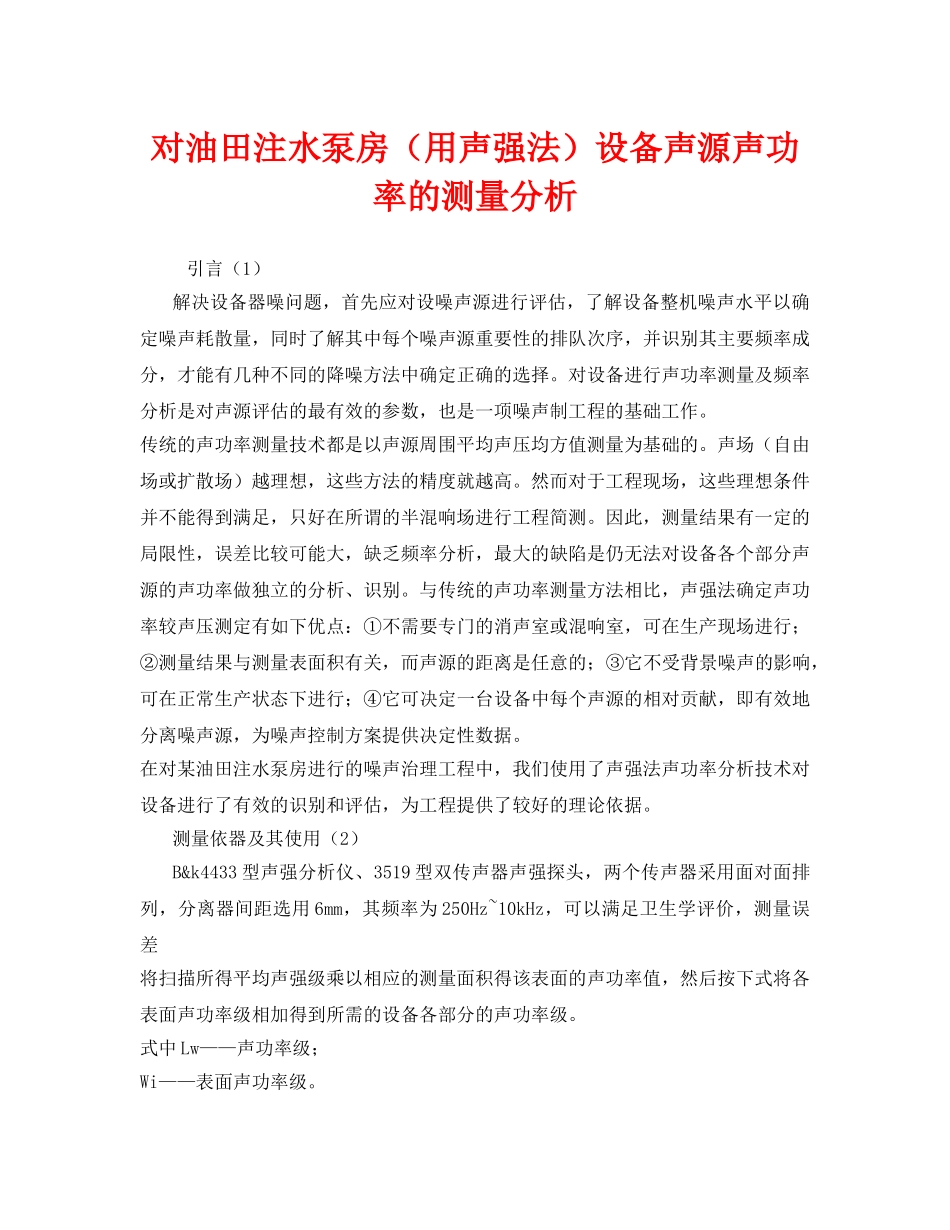 对油田注水泵房（用声强法）设备声源声功率的测量分析

引言（1）

解决设备器噪问题，首先应对设噪声源进行评估，了解设备整机噪声水平以确定噪声耗散量，同时了解其中每个噪声源重要性的排队次序，并识别其主要频率成分，才能有几种不同的降噪方法中确定正确的选择。对设备进行声功率测量及频率分析是对声源评估的最有效的参数，也是一项噪声制工程的基础工作。

传统的声功率测量技术都是以声源周围平均声压均方值测量为基础的。声场（自由场或扩散场）越理想，这些方法的精度就越高。然而对于工程现场，这些理想条件并不能得到满足，只好在所谓的半混响场进行工程简测。因此，测量结果有一定的局限性，误差比较可能大，缺乏频率分析，最大的缺陷是仍无法对设备各个部分声源的声功率做独立的分析、识别。与传统的声功率测量方法相比，声强法确定声功率较声压测定有如下优点：①不需要专门的消声室或混响室，可在生产现场进行；②测量结果与测量表面积有关，而声源的距离是任意的；③它不受背景噪声的影响，可在正常生产状态下进行；④它可决定一台设备中每个声源的相对贡献，即有效地分离噪声源，为噪声控制方案提供决定性数据。

在对某油田注水泵房进行的噪声治理工程中，我们使用了声强法声功率分析技术对设备进行了有效的识别和评估，为工程提供了较好的理论依据。

测量依器及其使用（2）

B&k4433型声强分析仪、3519型双传声器声强探头，两个传声器采用面对面排列，分离器间距选用6mm，其频率为250Hz~10kHz，可以满足卫生学评价，测量误差

将扫描所得平均声强级乘以相应的测量面积得该表面的声功率值，然后按下式将各表面声功率级相加得到所需的设备各部分的声功率级。

式中Lw——声功率级；

Wi——表面声功率级。